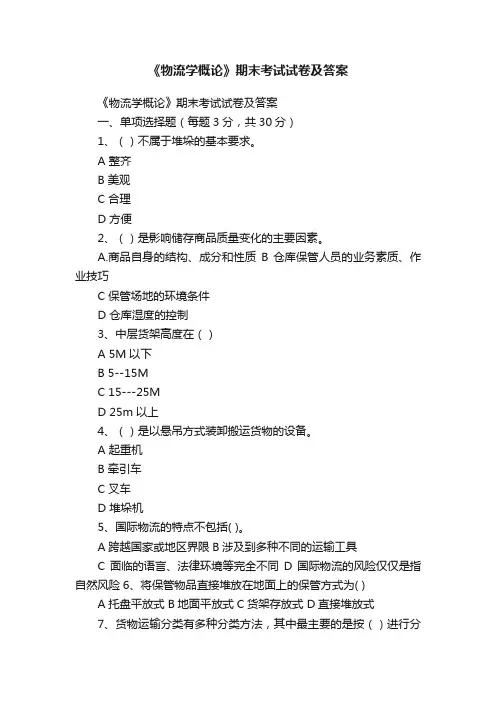 《物流学概论》期末考试试卷及答案

《物流学概论》期末考试试卷及答案

一、单项选择题（每题 3 分，共 30 分）

1、（ ）不属于堆垛的基本要求。

A 整齐

B 美观

C 合理

D 方便

2、（ ）是影响储存商品质量变化的主要因素。

A.商品自身的结构、成分和性质 B 仓库保管人员的业务素质、作业技巧

C 保管场地的环境条件

D 仓库湿度的控制

3、中层货架高度在（ ）

A 5M 以下

B 5--15M

C 15---25M

D 25m 以上

4、（ ）是以悬吊方式装卸搬运货物的设备。

A 起重机

B 牵引车

C 叉车

D 堆垛机

5、国际物流的特点不包括( )。

A 跨越国家或地区界限 B 涉及到多种不同的运输工具

C 面临的语言、法律环境等完全不同 D 国际物流的风险仅仅是指自然风险 6、将保管物品直接堆放在地面上的保管方式为( )

A 托盘平放式 B 地面平放式 C 货架存放式 D 直接堆放式

7、货物运输分类有多种分类方法，其中最主要的是按（ ）进行分